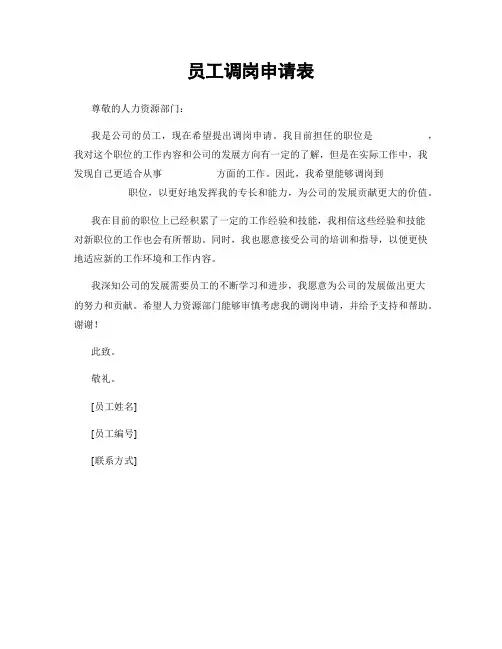 员工调岗申请表

尊敬的人力资源部门：

我是公司的员工，现在希望提出调岗申请。我目前担任的职位是　　　　，我对这个职位的工作内容和公司的发展方向有一定的了解，但是在实际工作中，我发现自己更适合从事　　　　方面的工作。因此，我希望能够调岗到　　　　职位，以更好地发挥我的专长和能力，为公司的发展贡献更大的价值。

我在目前的职位上已经积累了一定的工作经验和技能，我相信这些经验和技能对新职位的工作也会有所帮助。同时，我也愿意接受公司的培训和指导，以便更快地适应新的工作环境和工作内容。

我深知公司的发展需要员工的不断学习和进步，我愿意为公司的发展做出更大的努力和贡献。希望人力资源部门能够审慎考虑我的调岗申请，并给予支持和帮助。谢谢！

此致。

敬礼。

[员工姓名]

[员工编号]

[联系方式]